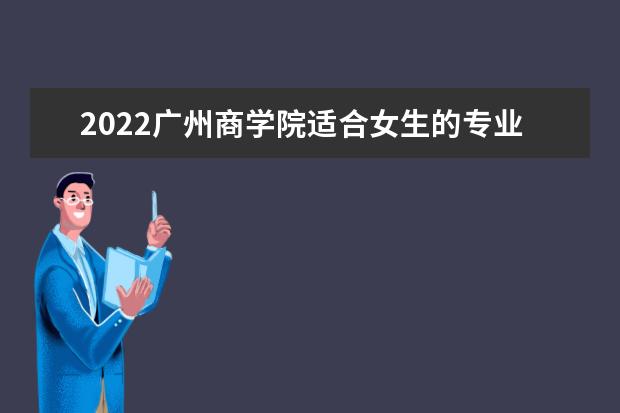 2022广州商学院适合女生的专业